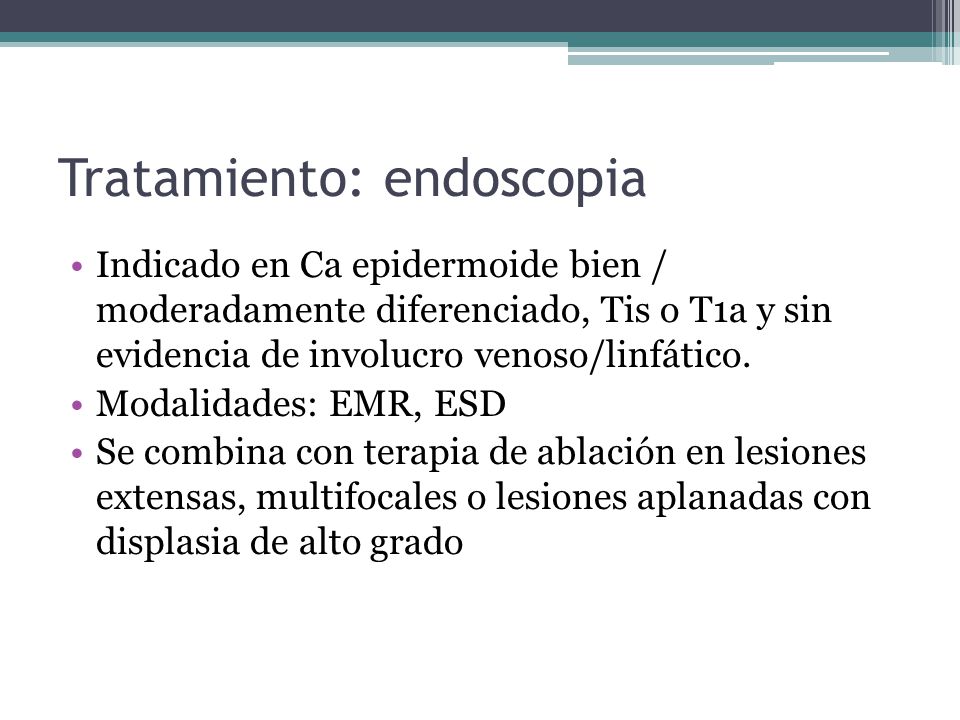 Tratamiento: endoscopia

• Indicado en Ca epidermoide bien / moderadamente diferenciado, Tis o T1a y sin evidencia de involucro venoso/linfático.
• Modalidades: EMR, ESD
• Se combina con terapia de ablación en lesiones extensas, multifocales o lesiones aplanadas con displasia de alto grado